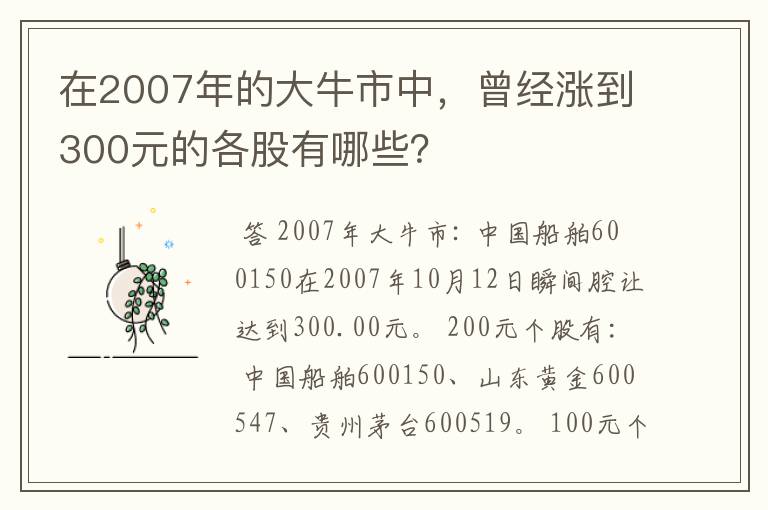 在2007年的大牛市中，曾经涨到300元的各股有哪些？

答 2007年大牛市：中国船舶600150在2007年10月12日瞬间腔让达到300.00元。 200元个股有：中国船舶600150、山东黄金600547、贵州茅台600519。 100元个